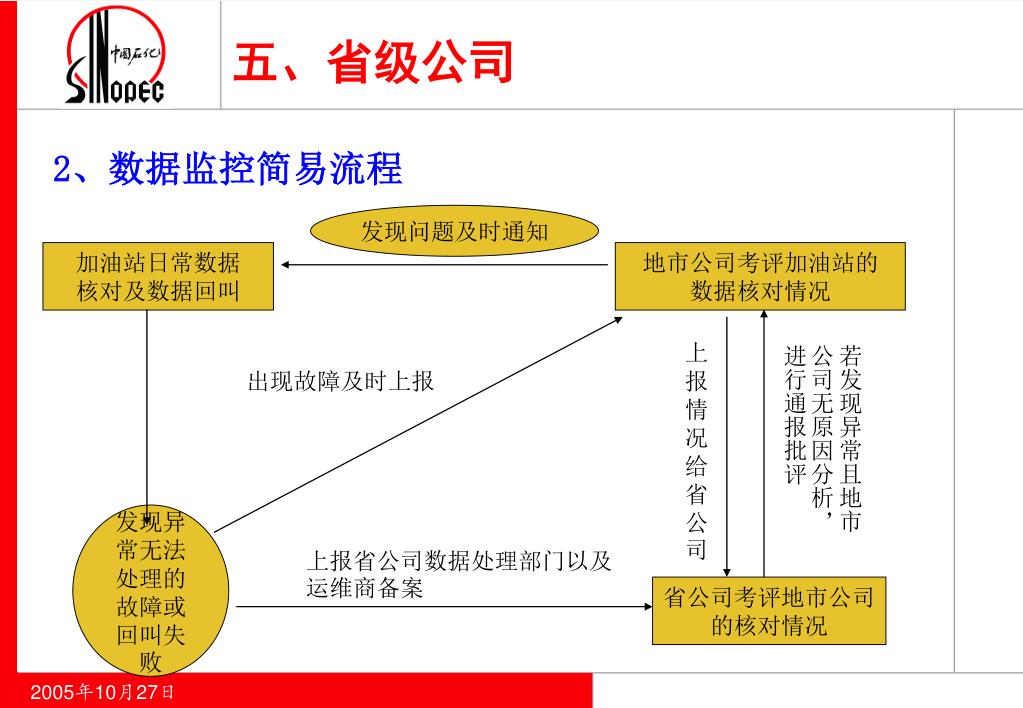 中国石化
SINOPEC

五、省级公司

2、数据监控简易流程

发现问题及时通知

加油站日常数据核对及数据回叫

地市公司考评加油站的数据核对情况

出现故障及时上报

上报情况给省公司

若发现异常且地市公司无原因分析，进行通报批评

发现异常无法处理的故障或回叫失败

上报省公司数据处理部门以及运维商备案

省公司考评地市公司的核对情况

2005年10月27日